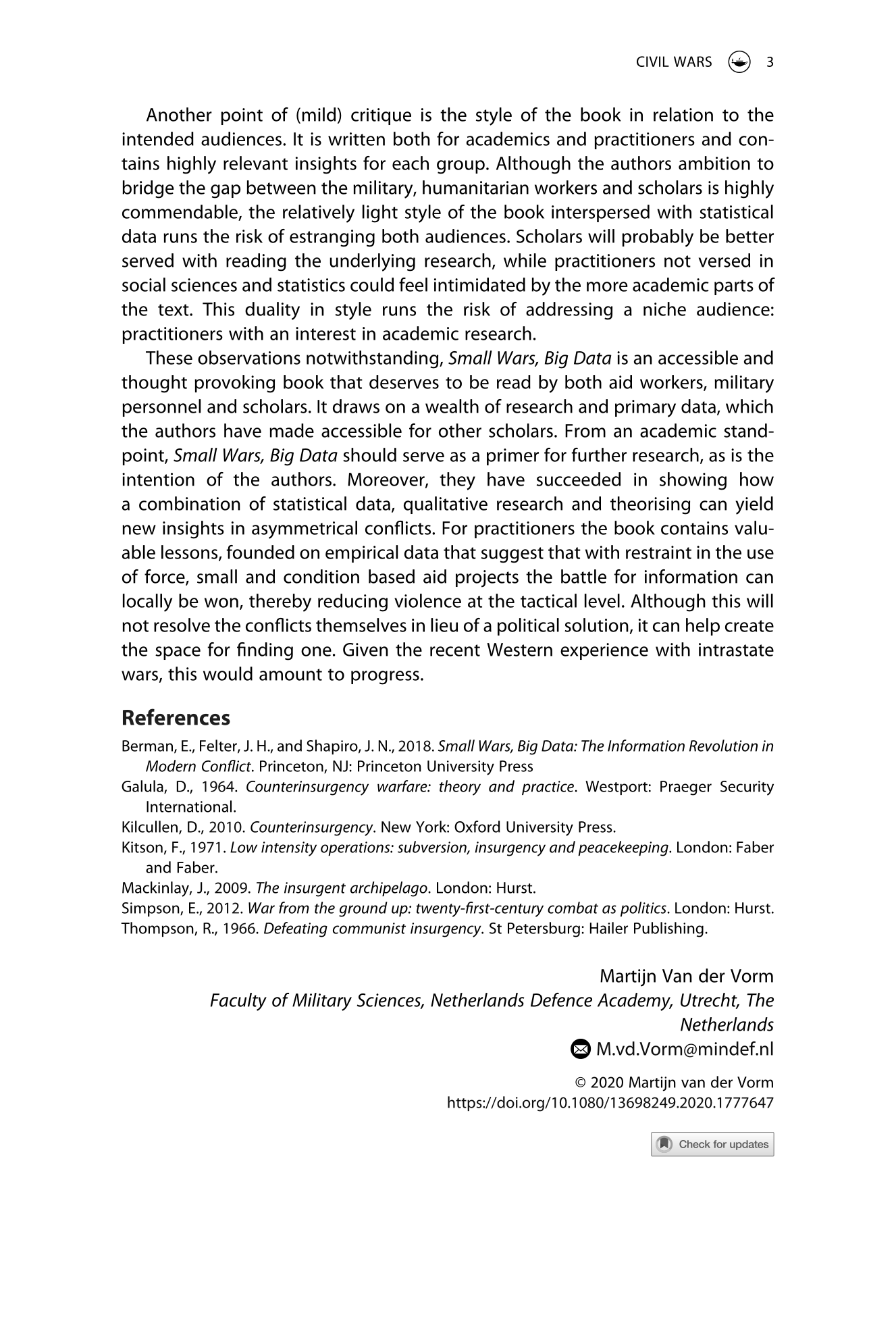 CIVIL WARS 3

Another point of (mild) critique is the style of the book in relation to the intended audiences. It is written both for academics and practitioners and contains highly relevant insights for each group. Although the authors ambition to bridge the gap between the military, humanitarian workers and scholars is highly commendable, the relatively light style of the book interspersed with statistical data runs the risk of estranging both audiences. Scholars will probably be better served with reading the underlying research, while practitioners not versed in social sciences and statistics could feel intimidated by the more academic parts of the text. This duality in style runs the risk of addressing a niche audience: practitioners with an interest in academic research.

These observations notwithstanding, Small Wars, Big Data is an accessible and thought provoking book that deserves to be read by both aid workers, military personnel and scholars. It draws on a wealth of research and primary data, which the authors have made accessible for other scholars. From an academic standpoint, Small Wars, Big Data should serve as a primer for further research, as is the intention of the authors. Moreover, they have succeeded in showing how a combination of statistical data, qualitative research and theorising can yield new insights in asymmetrical conflicts. For practitioners the book contains valuable lessons, founded on empirical data that suggest that with restraint in the use of force, small and condition based aid projects the battle for information can locally be won, thereby reducing violence at the tactical level. Although this will not resolve the conflicts themselves in lieu of a political solution, it can help create the space for finding one. Given the recent Western experience with intrastate wars, this would amount to progress.

References

Berman, E., Felter, J. H., and Shapiro, J. N., 2018. Small Wars, Big Data: The Information Revolution in Modern Conflict. Princeton, NJ: Princeton University Press

Galula, D., 1964. Counterinsurgency warfare: theory and practice. Westport: Praeger Security International.

Kilcullen, D., 2010. Counterinsurgency. New York: Oxford University Press.

Kitson, F., 1971. Low intensity operations: subversion, insurgency and peacekeeping. London: Faber and Faber.

Mackinlay, J., 2009. The insurgent archipelago. London: Hurst.

Simpson, E., 2012. War from the ground up: twenty-first-century combat as politics. London: Hurst.

Thompson, R., 1966. Defeating communist insurgency. St Petersburg: Hailer Publishing.

Martijn Van der Vorm
Faculty of Military Sciences, Netherlands Defence Academy, Utrecht, The Netherlands
M.vd.Vorm@mindef.nl

© 2020 Martijn van der Vorm
https://doi.org/10.1080/13698249.2020.1777647

Check for updates